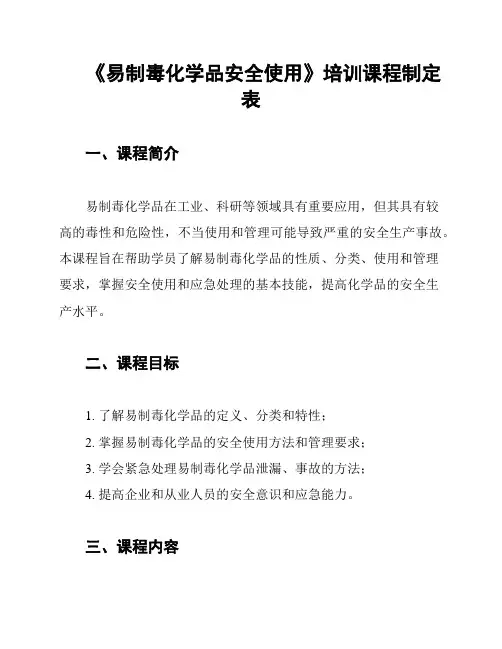 《易制毒化学品安全使用》培训课程制定表

一、课程简介

易制毒化学品在工业、科研等领域具有重要应用，但其具有较高的毒性和危险性，不当使用和管理可能导致严重的安全生产事故。本课程旨在帮助学员了解易制毒化学品的性质、分类、使用和管理要求，掌握安全使用和应急处理的基本技能，提高化学品的安全生产水平。

二、课程目标

1. 了解易制毒化学品的定义、分类和特性；
2. 掌握易制毒化学品的安全使用方法和管理要求；
3. 学会紧急处理易制毒化学品泄漏、事故的方法；
4. 提高企业和从业人员的安全意识和应急能力。

三、课程内容